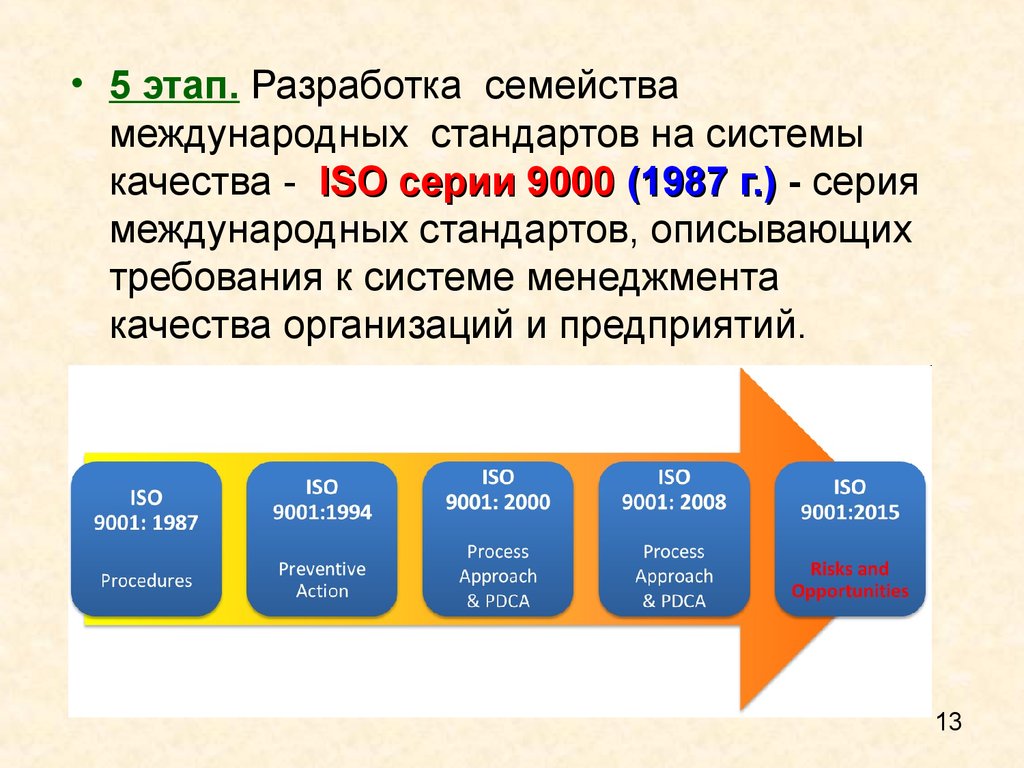 • 5 этап. Разработка семейства международных стандартов на системы качества - ISO серии 9000 (1987 г.) - серия международных стандартов, описывающих требования к системе менеджмента качества организаций и предприятий.

ISO 9001: 1987
Procedures

ISO 9001:1994
Preventive Action

ISO 9001: 2000
Process Approach & PDCA

ISO 9001: 2008
Process Approach & PDCA

ISO 9001:2015
Risks and Opportunities

13